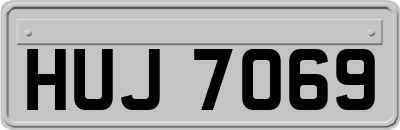 HUJ 7069